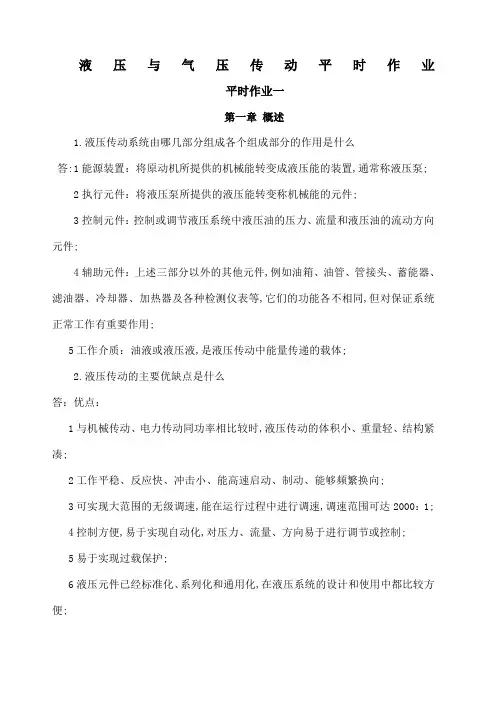 液 压 与 气 压 传 动 平 时 作 业

平时作业一

第一章 概述

1.液压传动系统由哪几部分组成各个组成部分的作用是什么

答:1 能源装置：将原动机所提供的机械能转变成液压能的装置,通常称液压泵;

2 执行元件：将液压泵所提供的液压能转变称机械能的元件;

3 控制元件：控制或调节液压系统中液压油的压力、流量和液压油的流动方向元件;

4 辅助元件：上述三部分以外的其他元件,例如油箱、油管、管接头、蓄能器、滤油器、冷却器、加热器及各种检测仪表等,它们的功能各不相同,但对保证系统正常工作有重要作用;

5 工作介质：油液或液压液,是液压传动中能量传递的载体;

2.液压传动的主要优缺点是什么

答：优点：

1 与机械传动、电力传动同功率相比较时,液压传动的体积小、重量轻、结构紧凑;

2 工作平稳、反应快、冲击小、能高速启动、制动、能够频繁换向;

3 可实现大范围的无级调速,能在运行过程中进行调速,调速范围可达 2000：1;

4 控制方便,易于实现自动化,对压力、流量、方向易于进行调节或控制;

5 易于实现过载保护;

6 液压元件已经标准化、系列化和通用化,在液压系统的设计和使用中都比较方便;